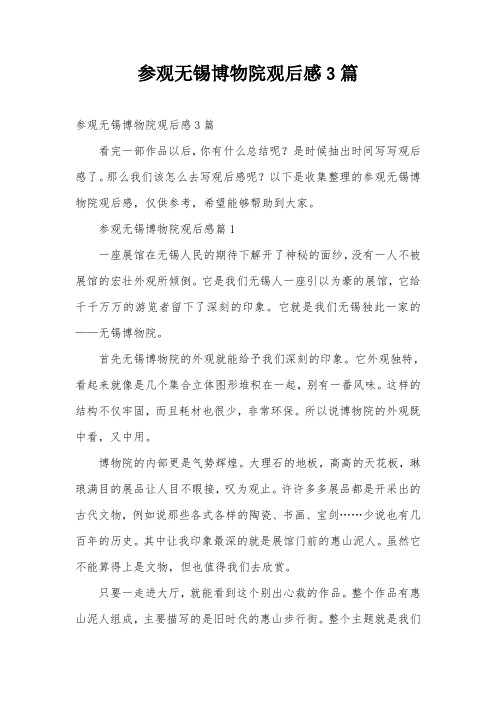 参观无锡博物院观后感3篇

参观无锡博物院观后感3篇

看完一部作品以后，你有什么总结呢？是时候抽出时间写写观后感了。那么我们该怎么去写观后感呢？以下是收集整理的参观无锡博物院观后感，仅供参考，希望能够帮助到大家。

参观无锡博物院观后感篇1

一座展馆在无锡人民的期待下解开了神秘的面纱，没有一人不被展馆的宏壮外观所倾倒。它是我们无锡人一座引以为豪的展馆，它给千千万万的游览者留下了深刻的印象。它就是我们无锡独此一家的——无锡博物院。

首先无锡博物院的外观就能给予我们深刻的印象。它外观独特，看起来就像是几个集合立体图形堆积在一起，别有一番风味。这样的结构不仅牢固，而且耗材也很少，非常环保。所以说博物院的外观既中看，又中用。

博物院的内部更是气势辉煌。大理石的地板，高高的天花板，琳琅满目的展品让人目不暇接，叹为观止。许许多多展品都是开采出的古代文物，例如说那些各式各样的陶瓷、书画、宝剑……少说也有几百年的历史。其中让我印象最深的就是展馆门前的惠山泥人。虽然它不能算得上是文物，但也值得我们去欣赏。

只要一走进大厅，就能看到这个别出心裁的作品。整个作品有惠山泥人组成，主要描写的是旧时代的惠山步行街。整个主题就是我们